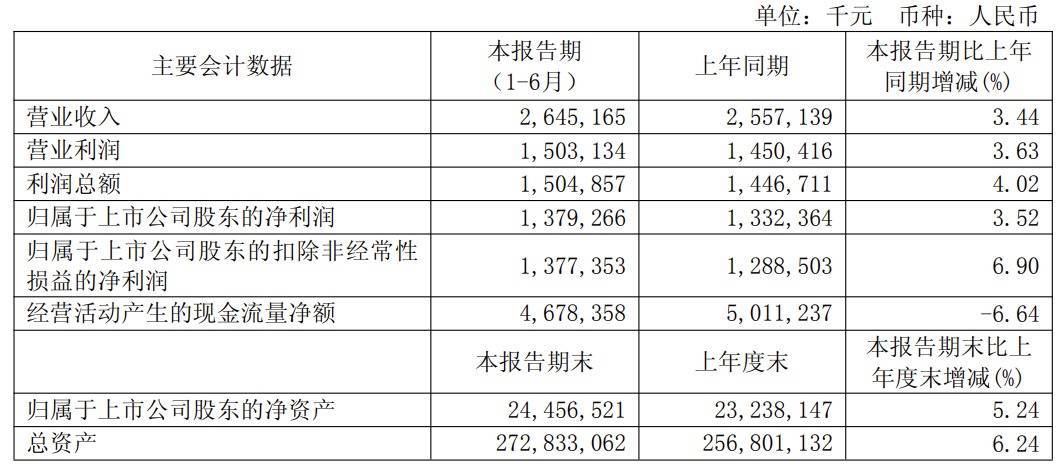 单位：千元　币种：人民币

| 主要会计数据 | 本报告期（1-6月） | 上年同期 | 本报告期比上年同期增减(%) |
|---|---|---|---|
| 营业收入 | 2,645,165 | 2,557,139 | 3.44 |
| 营业利润 | 1,503,134 | 1,450,416 | 3.63 |
| 利润总额 | 1,504,857 | 1,446,711 | 4.02 |
| 归属于上市公司股东的净利润 | 1,379,266 | 1,332,364 | 3.52 |
| 归属于上市公司股东的扣除非经常性损益的净利润 | 1,377,353 | 1,288,503 | 6.90 |
| 经营活动产生的现金流量净额 | 4,678,358 | 5,011,237 | -6.64 |
|  | 本报告期末 | 上年度末 | 本报告期末比上年度末增减(%) |
| 归属于上市公司股东的净资产 | 24,456,521 | 23,238,147 | 5.24 |
| 总资产 | 272,833,062 | 256,801,132 | 6.24 |